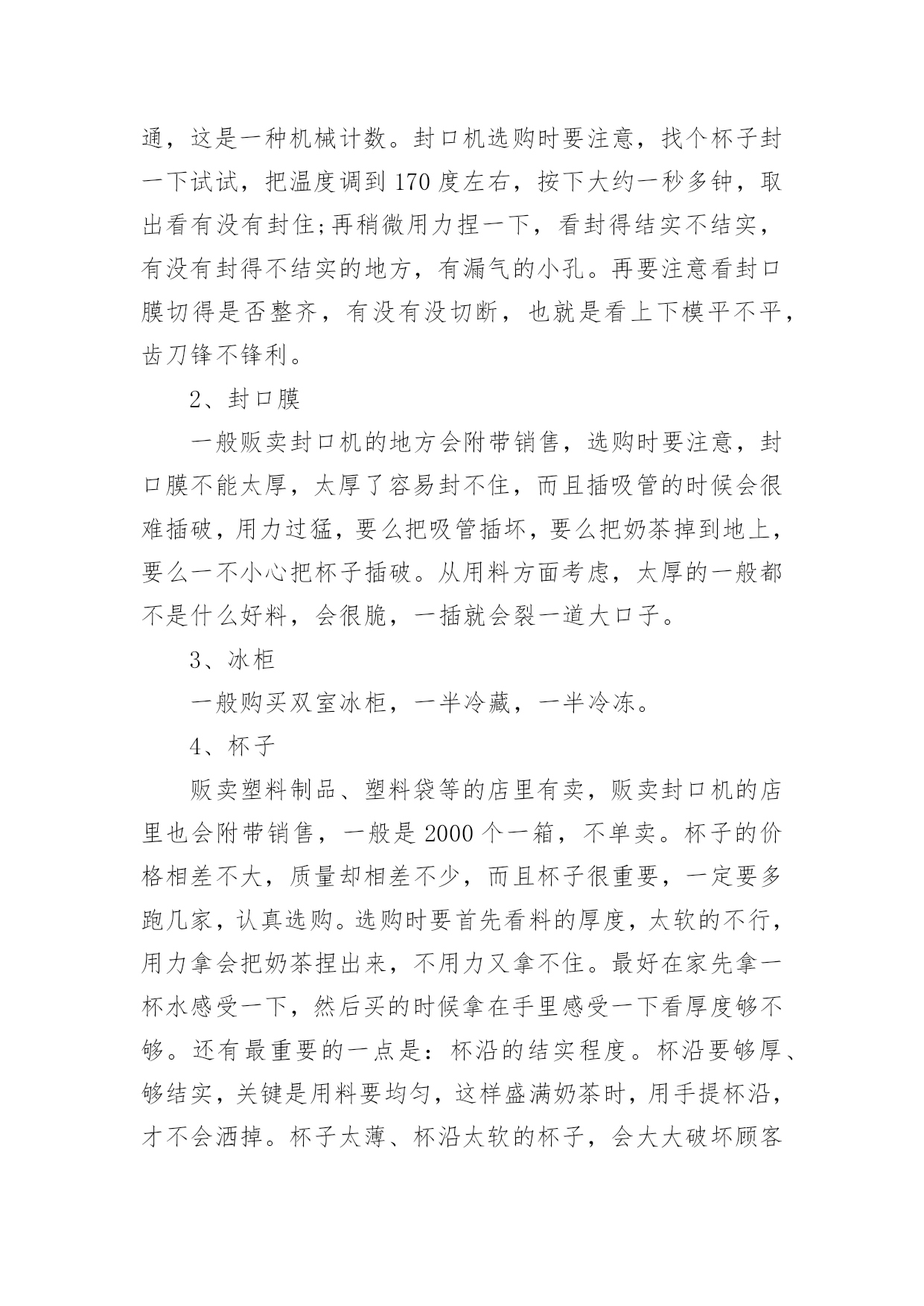 通，这是一种机械计数。封口机选购时要注意，找个杯子封一下试试，把温度调到 170 度左右，按下大约一秒多钟，取出看有没有封住;再稍微用力捏一下，看封得结实不结实，有没有封得不结实的地方，有漏气的小孔。再要注意看封口膜切得是否整齐，有没有没切断，也就是看上下模平不平，齿刀锋不锋利。

2、封口膜

一般贩卖封口机的地方会附带销售，选购时要注意，封口膜不能太厚，太厚了容易封不住，而且插吸管的时候会很难插破，用力过猛，要么把吸管插坏，要么把奶茶掉到地上，要么一不小心把杯子插破。从用料方面考虑，太厚的一般都不是什么好料，会很脆，一插就会裂一道大口子。

3、冰柜

一般购买双室冰柜，一半冷藏，一半冷冻。

4、杯子

贩卖塑料制品、塑料袋等的店里有卖，贩卖封口机的店里也会附带销售，一般是 2000 个一箱，不单卖。杯子的价格相差不大，质量却相差不少，而且杯子很重要，一定要多跑几家，认真选购。选购时要首先看料的厚度，太软的不行，用力拿会把奶茶捏出来，不用力又拿不住。最好在家先拿一杯水感受一下，然后买的时候拿在手里感受一下看厚度够不够。还有最重要的一点是：杯沿的结实程度。杯沿要够厚、够结实，关键是用料要均匀，这样盛满奶茶时，用手提杯沿，才不会洒掉。杯子太薄、杯沿太软的杯子，会大大破坏顾客